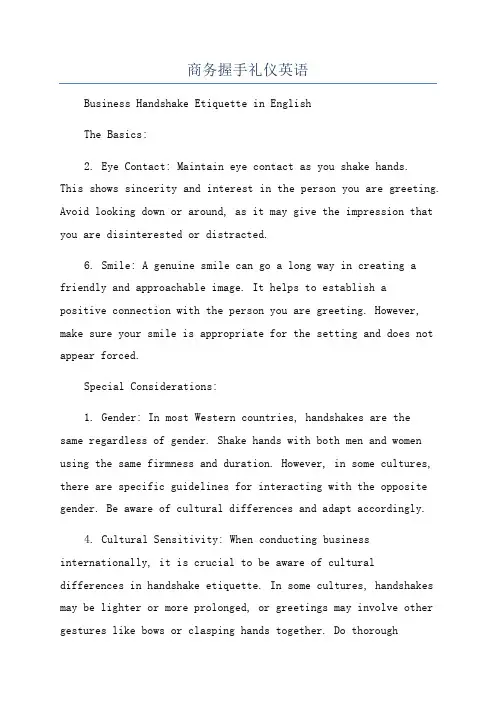 商务握手礼仪英语

Business Handshake Etiquette in English

The Basics:

2. Eye Contact: Maintain eye contact as you shake hands. This shows sincerity and interest in the person you are greeting. Avoid looking down or around, as it may give the impression that you are disinterested or distracted.

6. Smile: A genuine smile can go a long way in creating a friendly and approachable image. It helps to establish a positive connection with the person you are greeting. However, make sure your smile is appropriate for the setting and does not appear forced.

Special Considerations:

1. Gender: In most Western countries, handshakes are the same regardless of gender. Shake hands with both men and women using the same firmness and duration. However, in some cultures, there are specific guidelines for interacting with the opposite gender. Be aware of cultural differences and adapt accordingly.

4. Cultural Sensitivity: When conducting business internationally, it is crucial to be aware of cultural differences in handshake etiquette. In some cultures, handshakes may be lighter or more prolonged, or greetings may involve other gestures like bows or clasping hands together. Do thorough